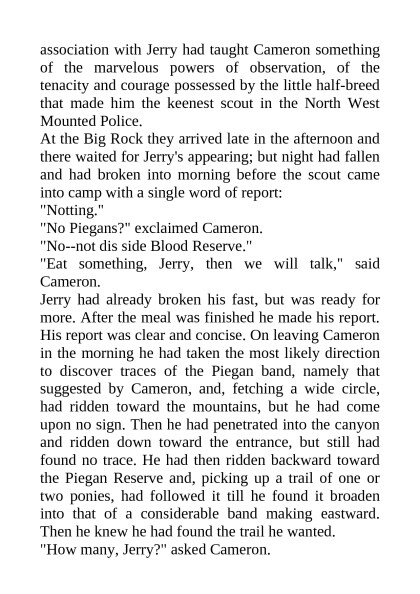 association with Jerry had taught Cameron something of the marvelous powers of observation, of the tenacity and courage possessed by the little half-breed that made him the keenest scout in the North West Mounted Police.

At the Big Rock they arrived late in the afternoon and there waited for Jerry's appearing; but night had fallen and had broken into morning before the scout came into camp with a single word of report:

"Notting."

"No Piegans?" exclaimed Cameron.

"No--not dis side Blood Reserve."

"Eat something, Jerry, then we will talk," said Cameron.

Jerry had already broken his fast, but was ready for more. After the meal was finished he made his report. His report was clear and concise. On leaving Cameron in the morning he had taken the most likely direction to discover traces of the Piegan band, namely that suggested by Cameron, and, fetching a wide circle, had ridden toward the mountains, but he had come upon no sign. Then he had penetrated into the canyon and ridden down toward the entrance, but still had found no trace. He had then ridden backward toward the Piegan Reserve and, picking up a trail of one or two ponies, had followed it till he found it broaden into that of a considerable band making eastward. Then he knew he had found the trail he wanted.

"How many, Jerry?" asked Cameron.